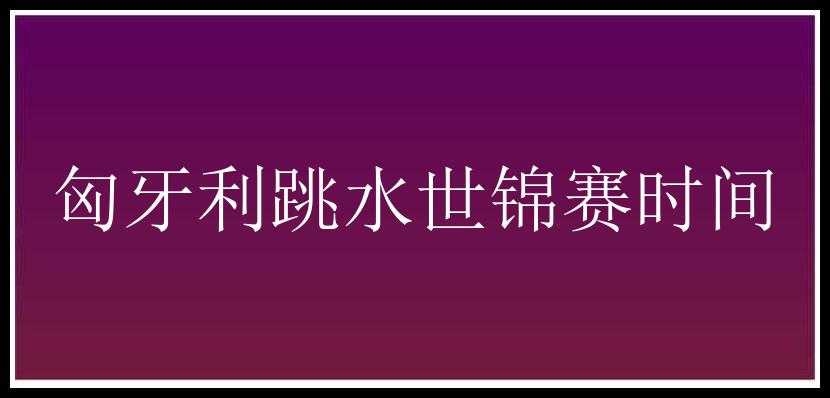 匈牙利跳水世锦赛时间